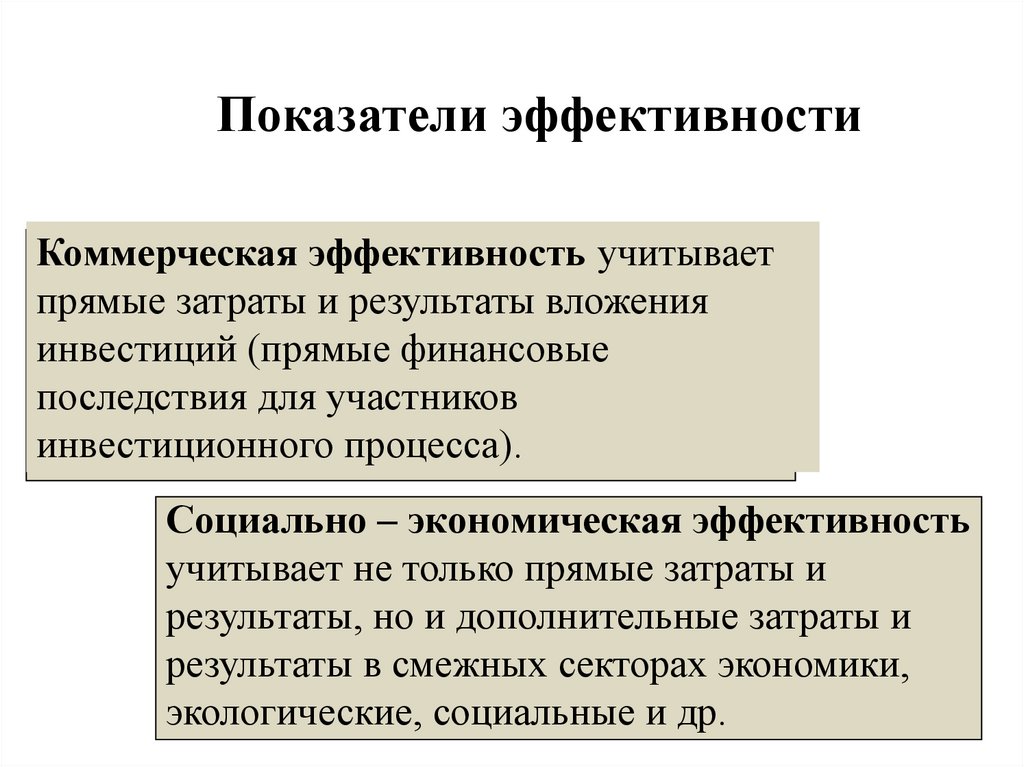 Показатели эффективности

Коммерческая эффективность учитывает прямые затраты и результаты вложения инвестиций (прямые финансовые последствия для участников инвестиционного процесса).

Социально – экономическая эффективность учитывает не только прямые затраты и результаты, но и дополнительные затраты и результаты в смежных секторах экономики, экологические, социальные и др.